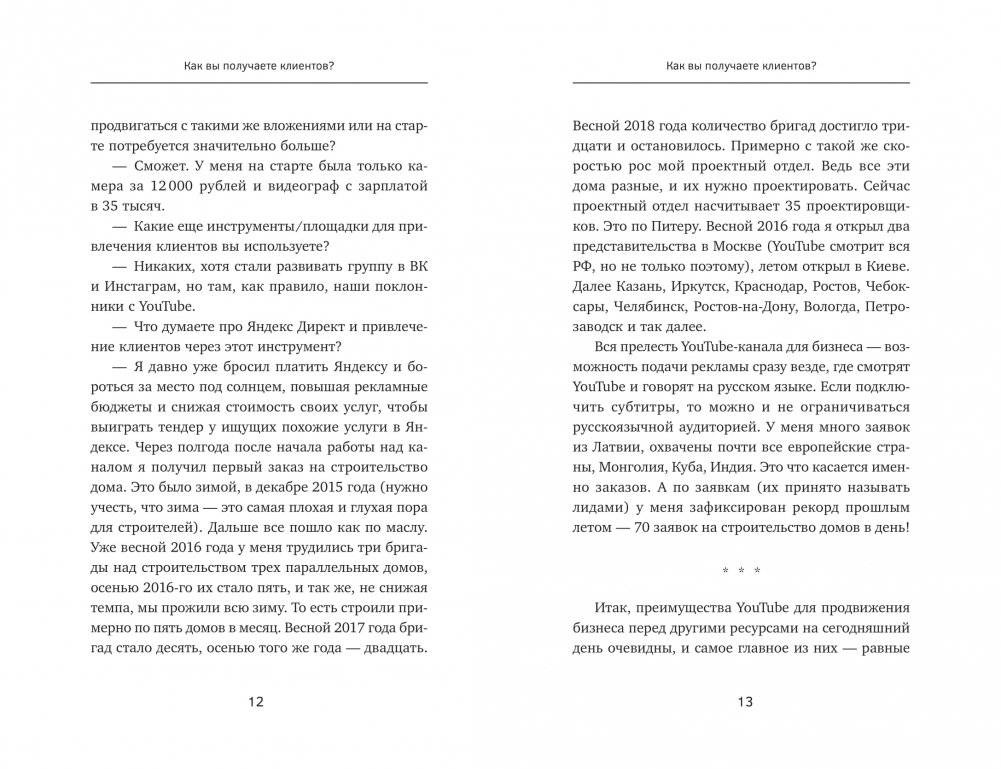 Как вы получаете клиентов?

продвигаться с такими же вложениями или на старте потребуется значительно больше?

— Сможет. У меня на старте была только камера за 12 000 рублей и видеограф с зарплатой в 35 тысяч.

— Какие еще инструменты/площадки для привлечения клиентов вы используете?

— Никаких, хотя стали развивать группу в ВК и Инстаграм, но там, как правило, наши поклонники с YouTube.

— Что думаете про Яндекс Директ и привлечение клиентов через этот инструмент?

— Я давно уже бросил платить Яндексу и бороться за место под солнцем, повышая рекламные бюджеты и снижая стоимость своих услуг, чтобы выиграть тендер у ищущих похожие услуги в Яндексе. Через полгода после начала работы над каналом я получил первый заказ на строительство дома. Это было зимой, в декабре 2015 года (нужно учесть, что зима — это самая плохая и глухая пора для строителей). Дальше все пошло как по маслу. Уже весной 2016 года у меня трудились три бригады над строительством трех параллельных домов, осенью 2016-го их стало пять, и так же, не снижая темпа, мы прожили всю зиму. То есть строили примерно по пять домов в месяц. Весной 2017 года бригад стало десять, осенью того же года — двадцать.

12

Как вы получаете клиентов?

Весной 2018 года количество бригад достигло тридцати и остановилось. Примерно с такой же скоростью рос мой проектный отдел. Ведь все эти дома разные, и их нужно проектировать. Сейчас проектный отдел насчитывает 35 проектировщиков. Это по Питеру. Весной 2016 года я открыл два представительства в Москве (YouTube смотрит вся РФ, но не только поэтому), летом открыл в Киеве. Далее Казань, Иркутск, Краснодар, Ростов, Чебоксары, Челябинск, Ростов-на-Дону, Вологда, Петрозаводск и так далее.

Вся прелесть YouTube-канала для бизнеса — возможность подачи рекламы сразу везде, где смотрят YouTube и говорят на русском языке. Если подключить субтитры, то можно и не ограничиваться русскоязычной аудиторией. У меня много заявок из Латвии, охвачены почти все европейские страны, Монголия, Куба, Индия. Это что касается именно заказов. А по заявкам (их принято называть лидами) у меня зафиксирован рекорд прошлым летом — 70 заявок на строительство домов в день!

* * *

Итак, преимущества YouTube для продвижения бизнеса перед другими ресурсами на сегодняшний день очевидны, и самое главное из них — равные

13